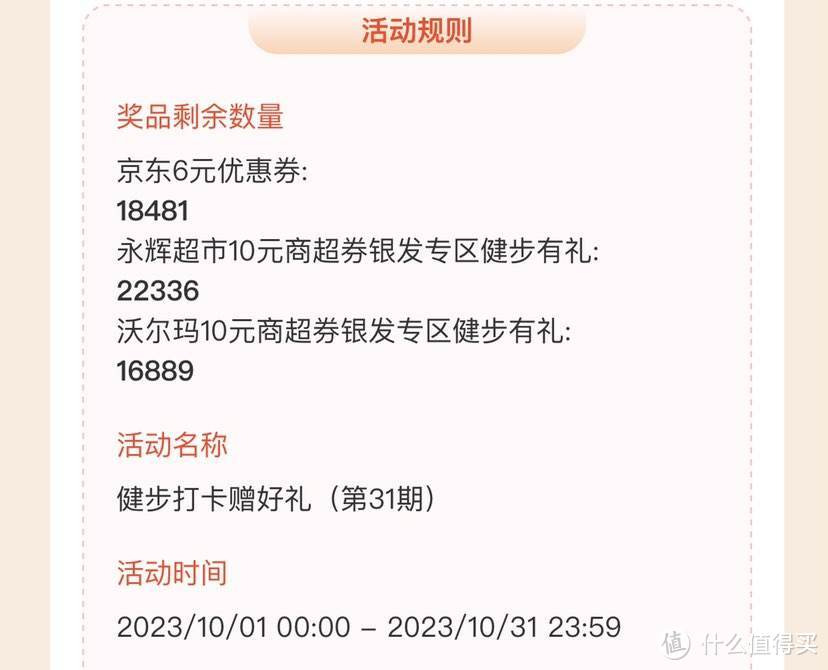 活动规则

奖品剩余数量

京东6元优惠券:
18481
永辉超市10元商超券银发专区健步有礼:
22336
沃尔玛10元商超券银发专区健步有礼:
16889

活动名称

健步打卡赠好礼（第31期）

活动时间

2023/10/01 00:00 – 2023/10/31 23:59

值 什么值得买